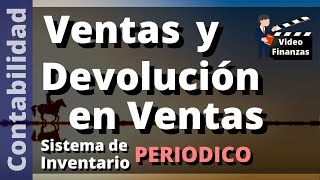 Contabilidad

Ventas y Devolución en Ventas

Video Finanzas

Sistema de Inventario PERIODICO